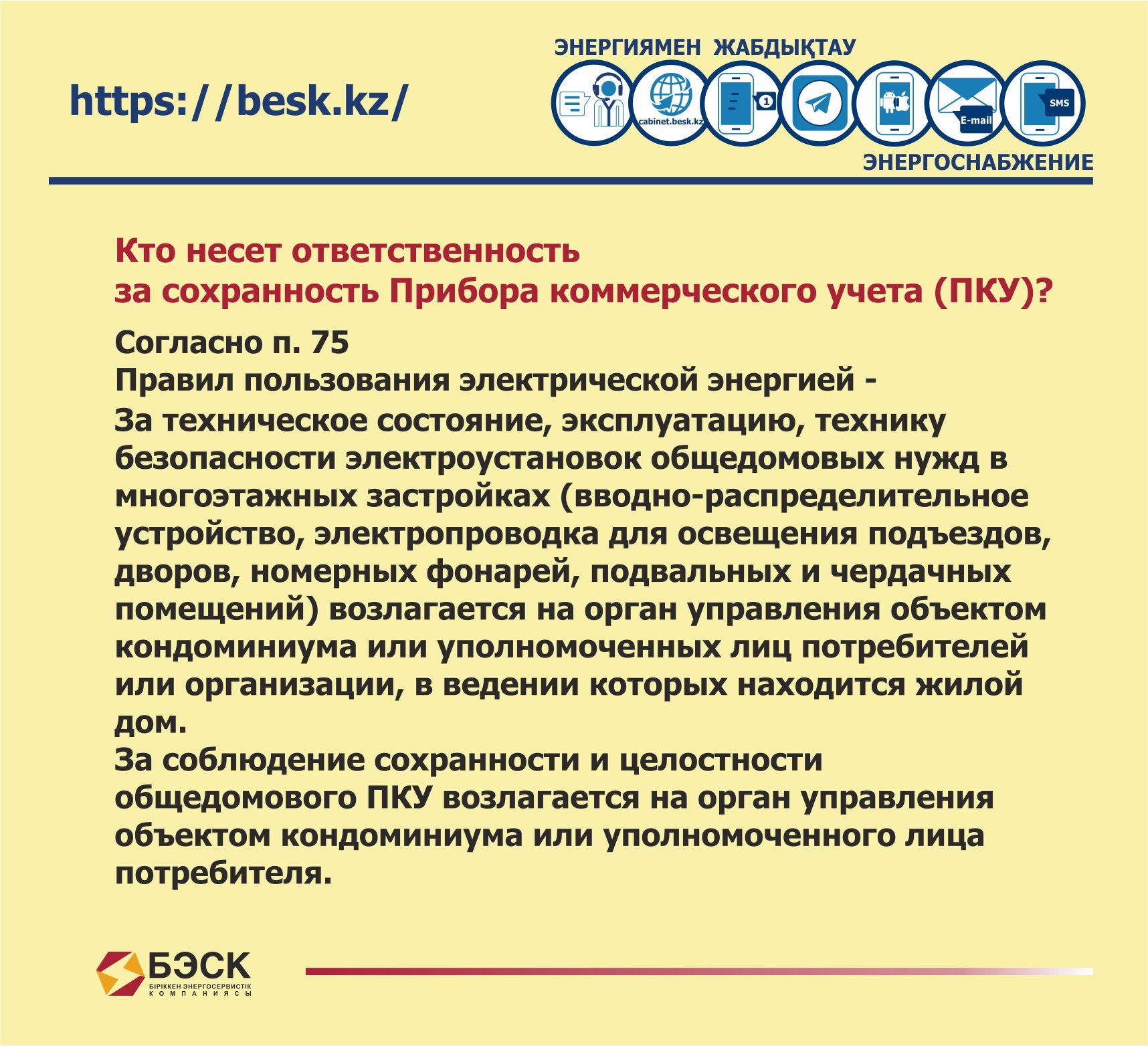 https://besk.kz/

ЭНЕРГИЯМЕН ЖАБДЫҚТАУ

cabinet.besk.kz

1

E-mail

SMS

ЭНЕРГОСНАБЖЕНИЕ

Кто несет ответственность
за сохранность Прибора коммерческого учета (ПКУ)?

Согласно п. 75
Правил пользования электрической энергией -
За техническое состояние, эксплуатацию, технику безопасности электроустановок общедомовых нужд в многоэтажных застройках (вводно-распределительное устройство, электропроводка для освещения подъездов, дворов, номерных фонарей, подвальных и чердачных помещений) возлагается на орган управления объектом кондоминиума или уполномоченных лиц потребителей или организации, в ведении которых находится жилой дом.
За соблюдение сохранности и целостности общедомового ПКУ возлагается на орган управления объектом кондоминиума или уполномоченного лица потребителя.

БЭСК
БІРІККЕН ЭНЕРГОСЕРВИСТІК
КОМПАНИЯСЫ